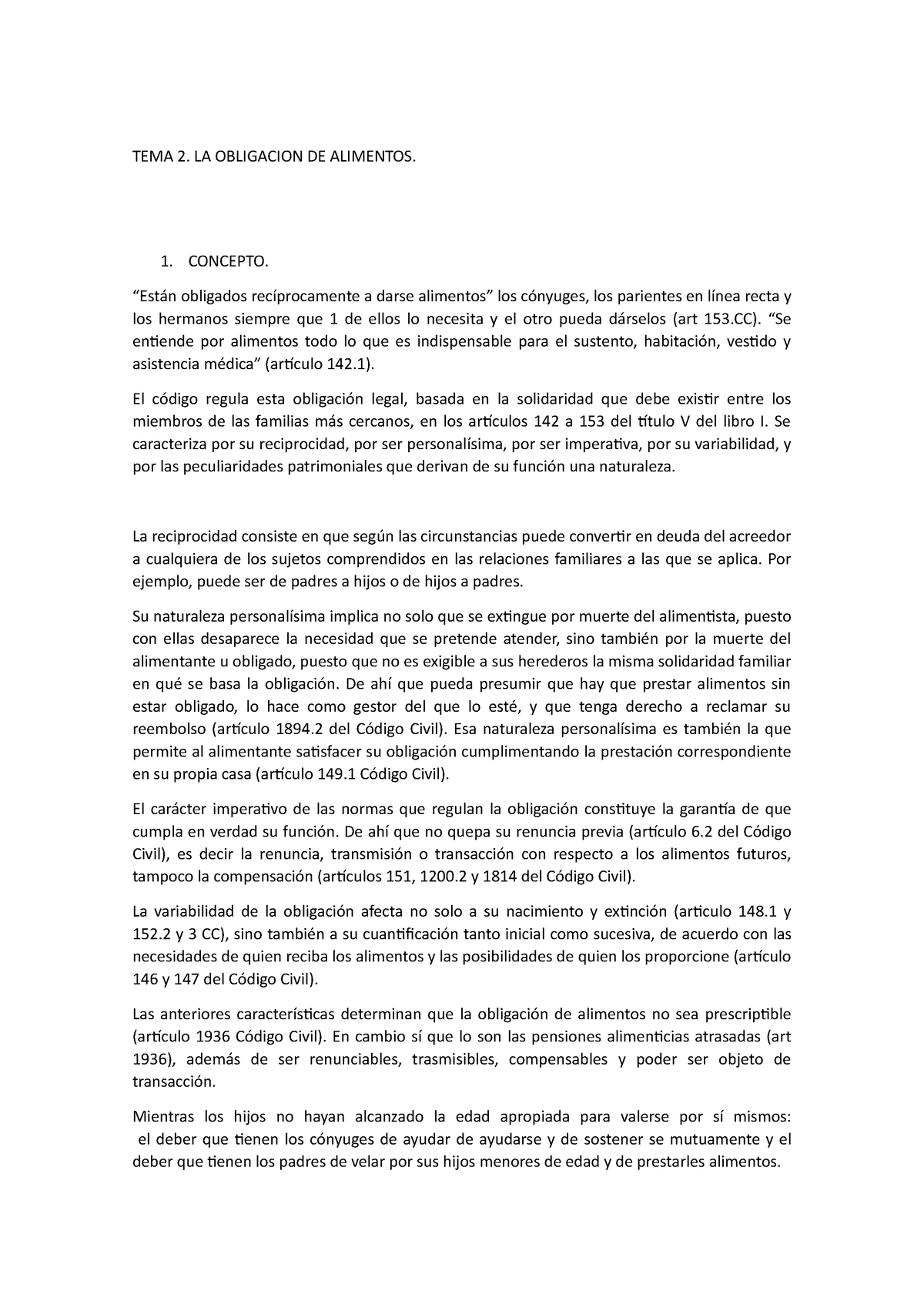 TEMA 2. LA OBLIGACION DE ALIMENTOS.

1. CONCEPTO.

“Están obligados recíprocamente a darse alimentos” los cónyuges, los parientes en línea recta y los hermanos siempre que 1 de ellos lo necesita y el otro pueda dárselos (art 153.CC). “Se entiende por alimentos todo lo que es indispensable para el sustento, habitación, vestido y asistencia médica” (artículo 142.1).

El código regula esta obligación legal, basada en la solidaridad que debe existir entre los miembros de las familias más cercanos, en los artículos 142 a 153 del título V del libro I. Se caracteriza por su reciprocidad, por ser personalísima, por ser imperativa, por su variabilidad, y por las peculiaridades patrimoniales que derivan de su función una naturaleza.

La reciprocidad consiste en que según las circunstancias puede convertir en deuda del acreedor a cualquiera de los sujetos comprendidos en las relaciones familiares a las que se aplica. Por ejemplo, puede ser de padres a hijos o de hijos a padres.

Su naturaleza personalísima implica no solo que se extingue por muerte del alimentista, puesto con ellas desaparece la necesidad que se pretende atender, sino también por la muerte del alimentante u obligado, puesto que no es exigible a sus herederos la misma solidaridad familiar en qué se basa la obligación. De ahí que pueda presumir que hay que prestar alimentos sin estar obligado, lo hace como gestor del que lo esté, y que tenga derecho a reclamar su reembolso (artículo 1894.2 del Código Civil). Esa naturaleza personalísima es también la que permite al alimentante satisfacer su obligación cumplimentando la prestación correspondiente en su propia casa (artículo 149.1 Código Civil).

El carácter imperativo de las normas que regulan la obligación constituye la garantía de que cumpla en verdad su función. De ahí que no quepa su renuncia previa (artículo 6.2 del Código Civil), es decir la renuncia, transmisión o transacción con respecto a los alimentos futuros, tampoco la compensación (artículos 151, 1200.2 y 1814 del Código Civil).

La variabilidad de la obligación afecta no solo a su nacimiento y extinción (articulo 148.1 y 152.2 y 3 CC), sino también a su cuantificación tanto inicial como sucesiva, de acuerdo con las necesidades de quien reciba los alimentos y las posibilidades de quien los proporcione (artículo 146 y 147 del Código Civil).

Las anteriores características determinan que la obligación de alimentos no sea prescriptible (artículo 1936 Código Civil). En cambio sí que lo son las pensiones alimenticias atrasadas (art 1936), además de ser renunciables, trasmisibles, compensables y poder ser objeto de transacción.

Mientras los hijos no hayan alcanzado la edad apropiada para valerse por sí mismos: el deber que tienen los cónyuges de ayudar de ayudarse y de sostener se mutuamente y el deber que tienen los padres de velar por sus hijos menores de edad y de prestarles alimentos.